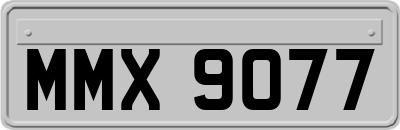 MMX 9077